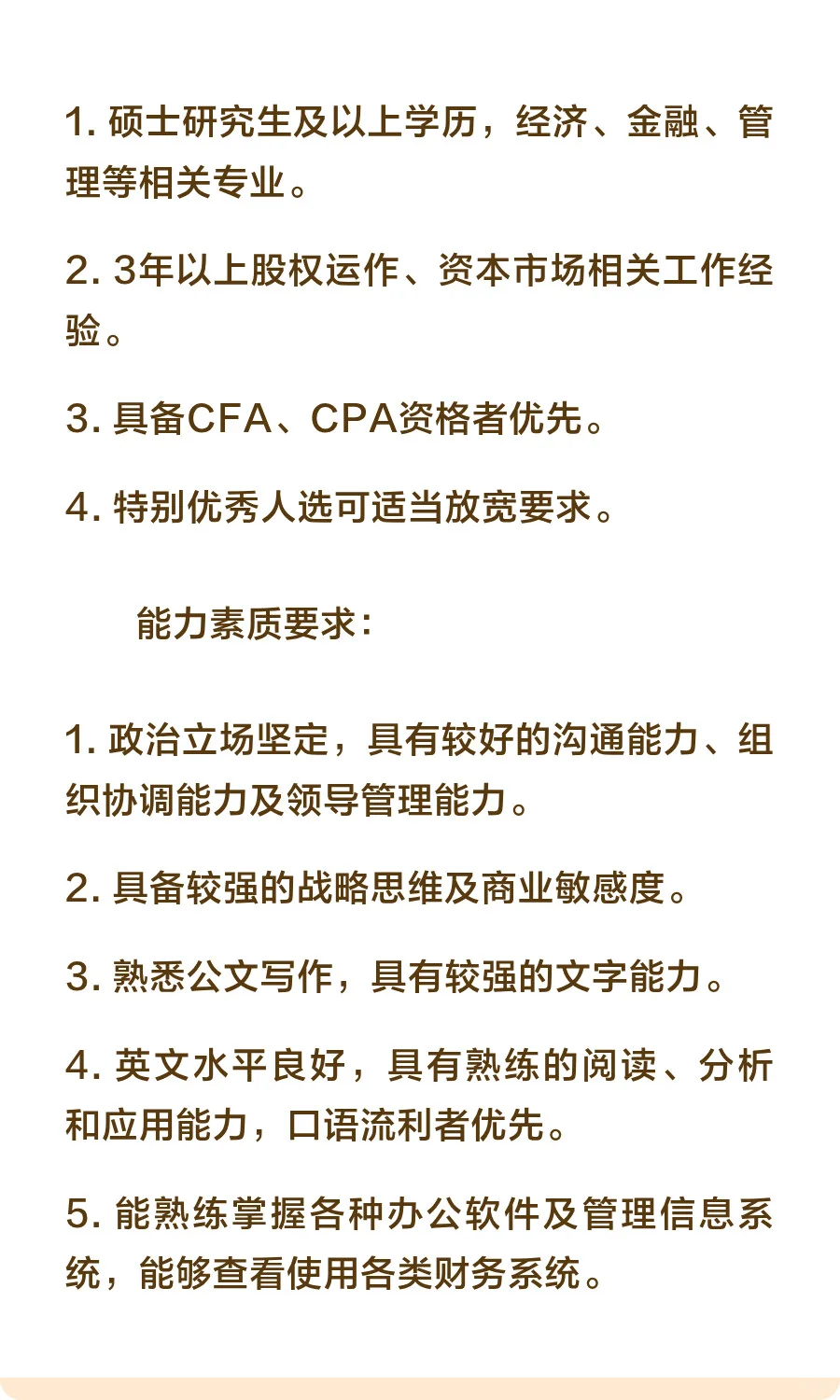 1. 硕士研究生及以上学历，经济、金融、管理等相关专业。

2. 3年以上股权运作、资本市场相关工作经验。

3. 具备CFA、CPA资格者优先。

4. 特别优秀人选可适当放宽要求。

能力素质要求：

1. 政治立场坚定，具有较好的沟通能力、组织协调能力及领导管理能力。

2. 具备较强的战略思维及商业敏感度。

3. 熟悉公文写作，具有较强的文字能力。

4. 英文水平良好，具有熟练的阅读、分析和应用能力，口语流利者优先。

5. 能熟练掌握各种办公软件及管理信息系统，能够查看使用各类财务系统。